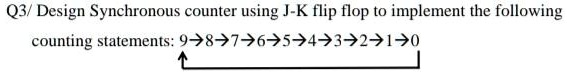 Q3/ Design Synchronous counter using J-K flip flop to implement the following counting statements: 9→8→7→6→5→4→3→2→1→0